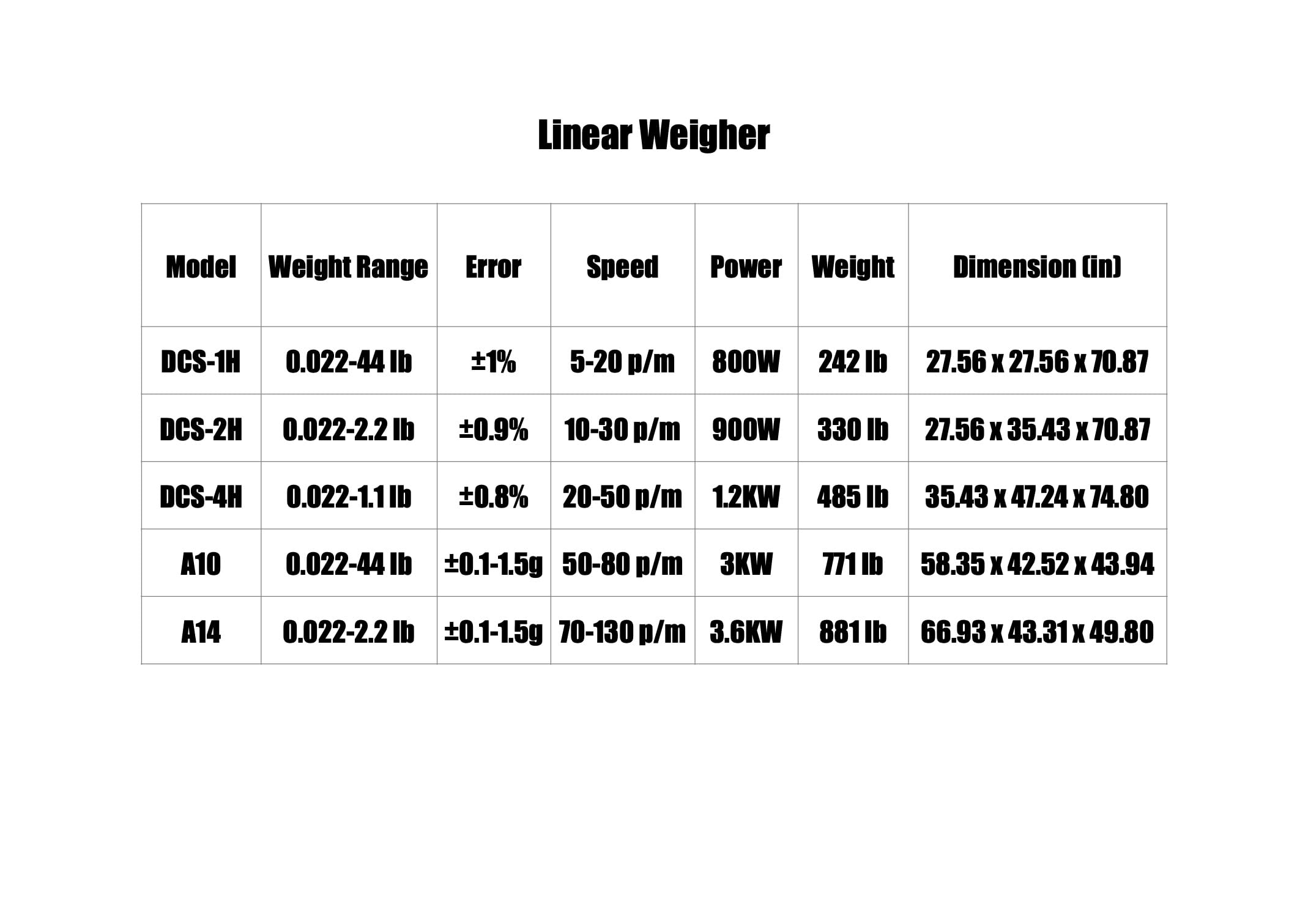 Linear Weigher

| Model | Weight Range | Error | Speed | Power | Weight | Dimension (in) |
|---|---|---|---|---|---|---|
| DCS-1H | 0.022-44 lb | ±1% | 5-20 p/m | 800W | 242 lb | 27.56 x 27.56 x 70.87 |
| DCS-2H | 0.022-2.2 lb | ±0.9% | 10-30 p/m | 900W | 330 lb | 27.56 x 35.43 x 70.87 |
| DCS-4H | 0.022-1.1 lb | ±0.8% | 20-50 p/m | 1.2KW | 485 lb | 35.43 x 47.24 x 74.80 |
| A10 | 0.022-44 lb | ±0.1-1.5g | 50-80 p/m | 3KW | 771 lb | 58.35 x 42.52 x 43.94 |
| A14 | 0.022-2.2 lb | ±0.1-1.5g | 70-130 p/m | 3.6KW | 881 lb | 66.93 x 43.31 x 49.80 |